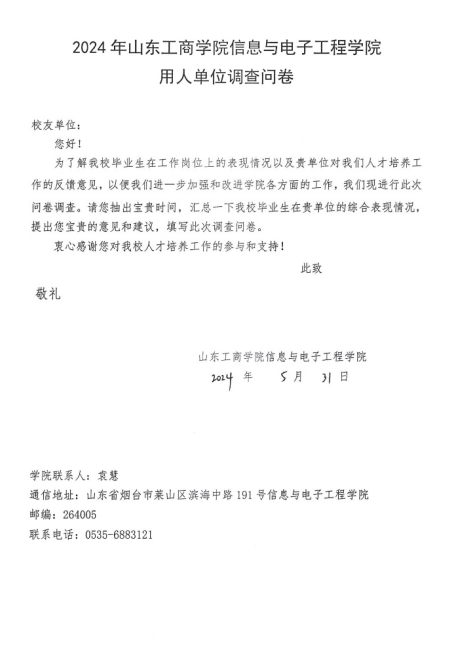 2024 年山东工商学院信息与电子工程学院
用人单位调查问卷

校友单位：

您好！

为了解我校毕业生在工作岗位上的表现情况以及贵单位对我们人才培养工作的反馈意见，以便我们进一步加强和改进学院各方面的工作，我们现进行此次问卷调查。请您抽出宝贵时间，汇总一下我校毕业生在贵单位的综合表现情况，提出您宝贵的意见和建议，填写此次调查问卷。

衷心感谢您对我校人才培养工作的参与和支持！

此致

敬礼

山东工商学院信息与电子工程学院
2024 年 5 月 31 日

学院联系人：袁慧
通信地址：山东省烟台市莱山区滨海中路 191 号信息与电子工程学院
邮编：264005
联系电话：0535-6883121